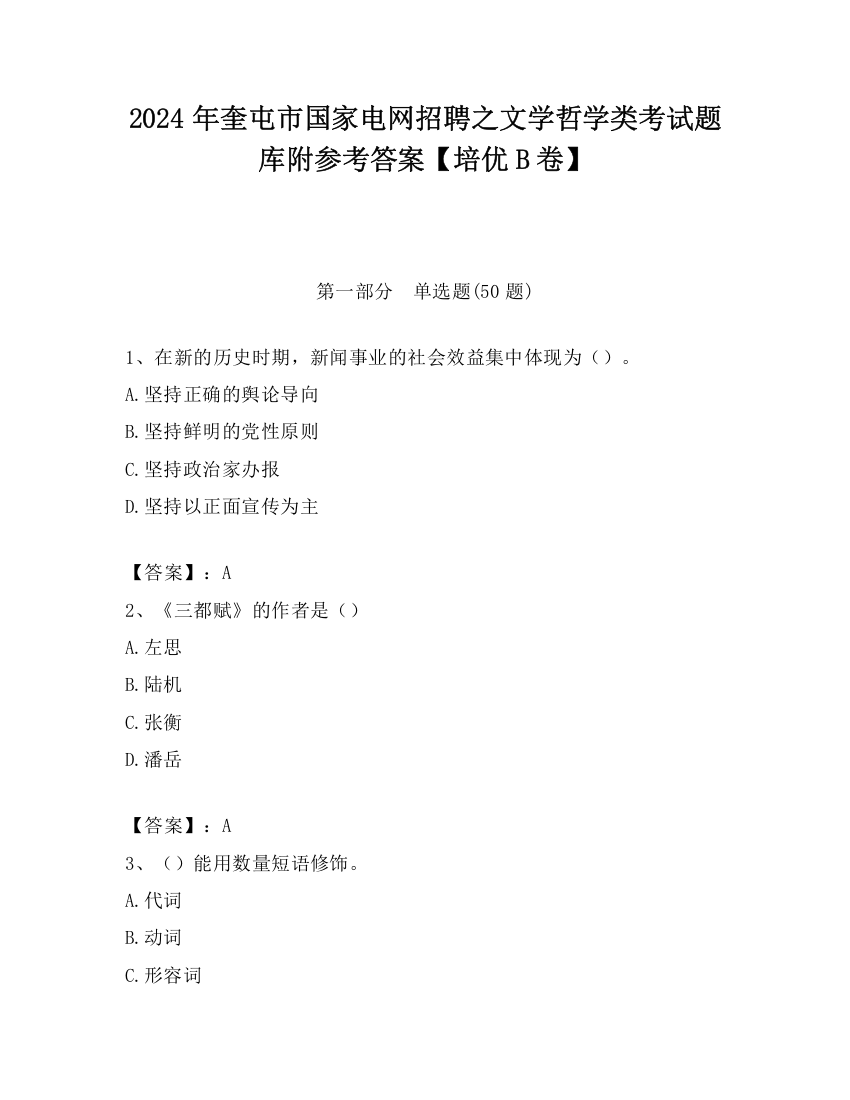 2024 年奎屯市国家电网招聘之文学哲学类考试题库附参考答案【培优 B 卷】

第一部分　单选题(50 题)

1、在新的历史时期，新闻事业的社会效益集中体现为（）。
A.坚持正确的舆论导向
B.坚持鲜明的党性原则
C.坚持政治家办报
D.坚持以正面宣传为主

【答案】：A
2、《三都赋》的作者是（）
A.左思
B.陆机
C.张衡
D.潘岳

【答案】：A
3、（）能用数量短语修饰。
A.代词
B.动词
C.形容词